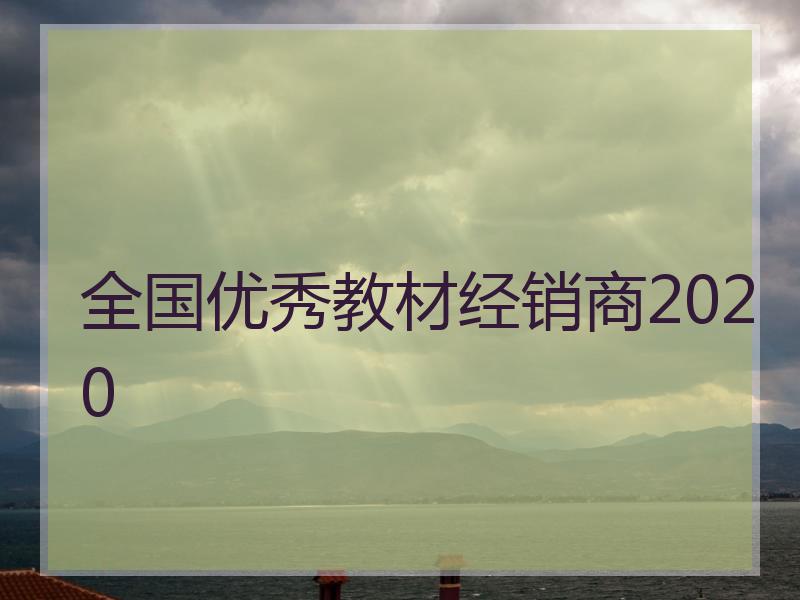 全国优秀教材经销商2020